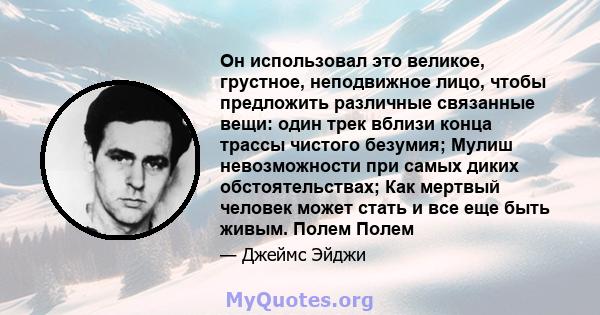 Он использовал это великое, грустное, неподвижное лицо, чтобы предложить различные связанные вещи: один трек вблизи конца трассы чистого безумия; Мулиш невозможности при самых диких обстоятельствах; Как мертвый человек может стать и все еще быть живым. Полем Полем

— Джеймс Эйджи

MyQuotes.org